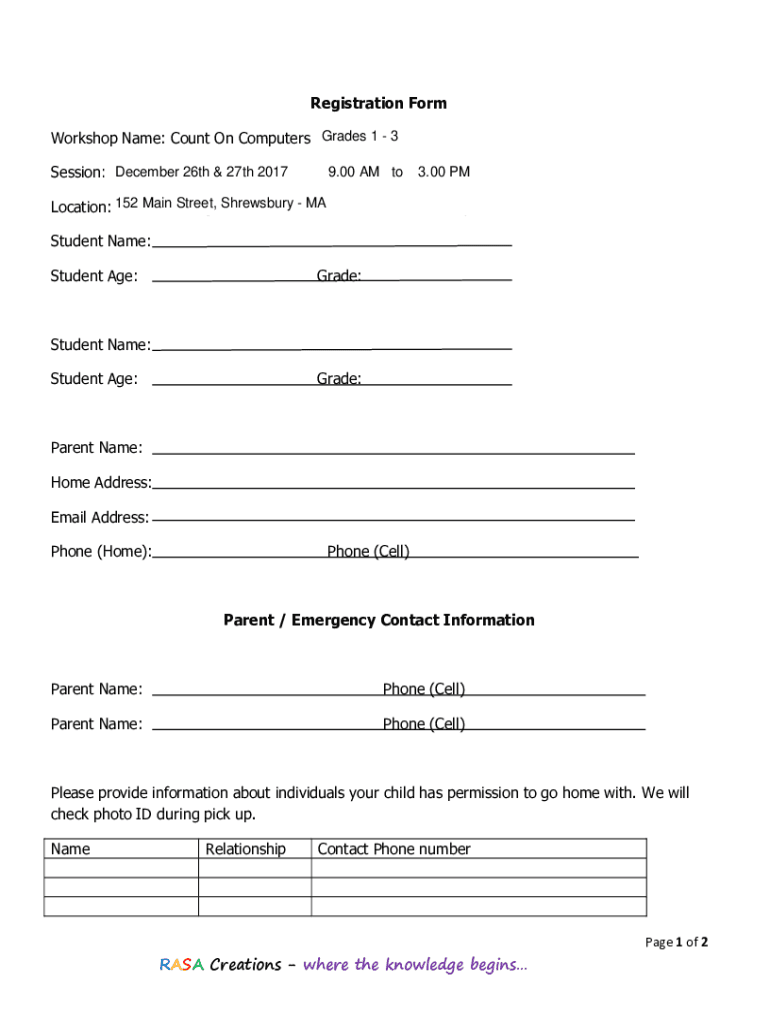 Registration Form

Workshop Name: Count On Computers Grades 1 - 3

Session: December 26th & 27th 2017 9.00 AM to 3.00 PM

Location: 152 Main Street, Shrewsbury - MA

Student Name:

Student Age: Grade:

Student Name:

Student Age: Grade:

Parent Name:

Home Address:

Email Address:

Phone (Home): Phone (Cell)

Parent / Emergency Contact Information

Parent Name: Phone (Cell)

Parent Name: Phone (Cell)

Please provide information about individuals your child has permission to go home with. We will check photo ID during pick up.

| Name | Relationship | Contact Phone number |
|---|---|---|
| | | |
| | | |
| | | |

Page 1 of 2

RASA Creations – where the knowledge begins…